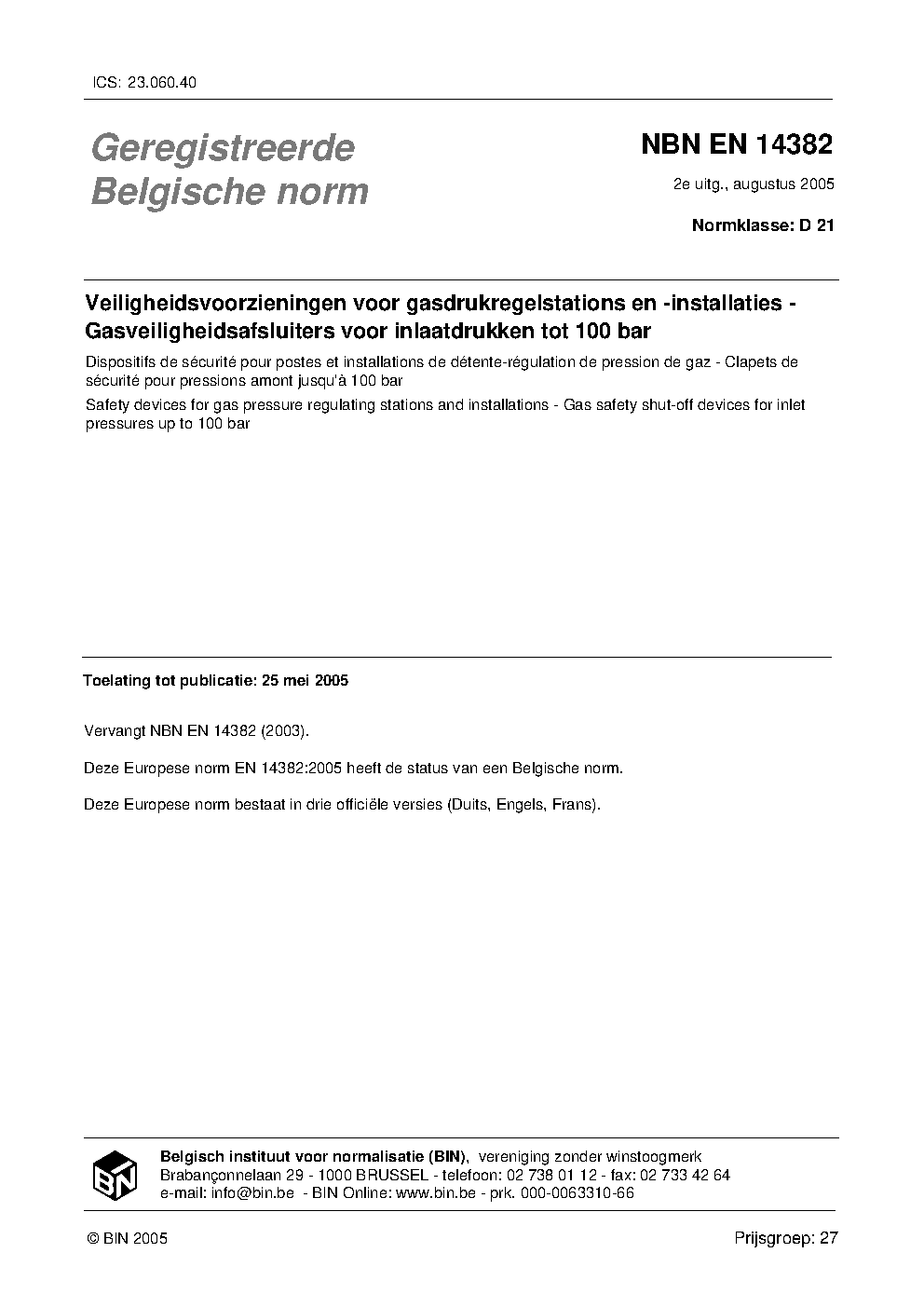 ICS: 23.060.40

Geregistreerde Belgische norm

NBN EN 14382

2e uitg., augustus 2005

Normklasse: D 21

Veiligheidsvoorzieningen voor gasdrukregelstations en -installaties - Gasveiligheidsafsluiters voor inlaatdrukken tot 100 bar

Dispositifs de sécurité pour postes et installations de détente-régulation de pression de gaz - Clapets de sécurité pour pressions amont jusqu'à 100 bar

Safety devices for gas pressure regulating stations and installations - Gas safety shut-off devices for inlet pressures up to 100 bar

Toelating tot publicatie: 25 mei 2005

Vervangt NBN EN 14382 (2003).

Deze Europese norm EN 14382:2005 heeft de status van een Belgische norm.

Deze Europese norm bestaat in drie officiële versies (Duits, Engels, Frans).

BIN

Belgisch instituut voor normalisatie (BIN), vereniging zonder winstoogmerk
Brabançonnelaan 29 - 1000 BRUSSEL - telefoon: 02 738 01 12 - fax: 02 733 42 64
e-mail: info@bin.be - BIN Online: www.bin.be - prk. 000-0063310-66

© BIN 2005

Prijsgroep: 27